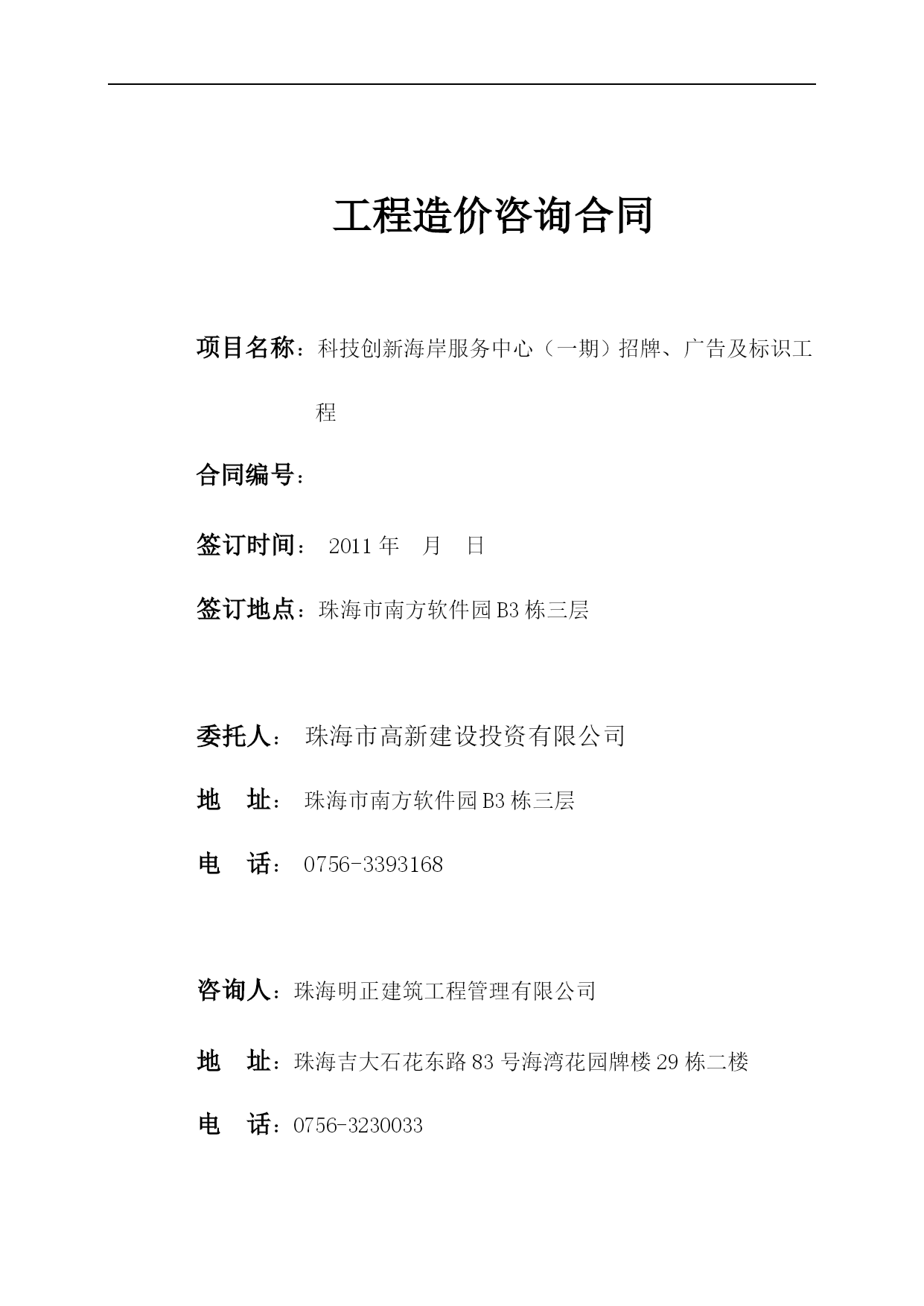 工程造价咨询合同

项目名称：科技创新海岸服务中心（一期）招牌、广告及标识工程

合同编号：

签订时间： 2011 年 月 日

签订地点：珠海市南方软件园 B3 栋三层

委托人： 珠海市高新建设投资有限公司

地 址： 珠海市南方软件园 B3 栋三层

电 话： 0756-3393168

咨询人：珠海明正建筑工程管理有限公司

地 址：珠海吉大石花东路 83 号海湾花园牌楼 29 栋二楼

电 话：0756-3230033